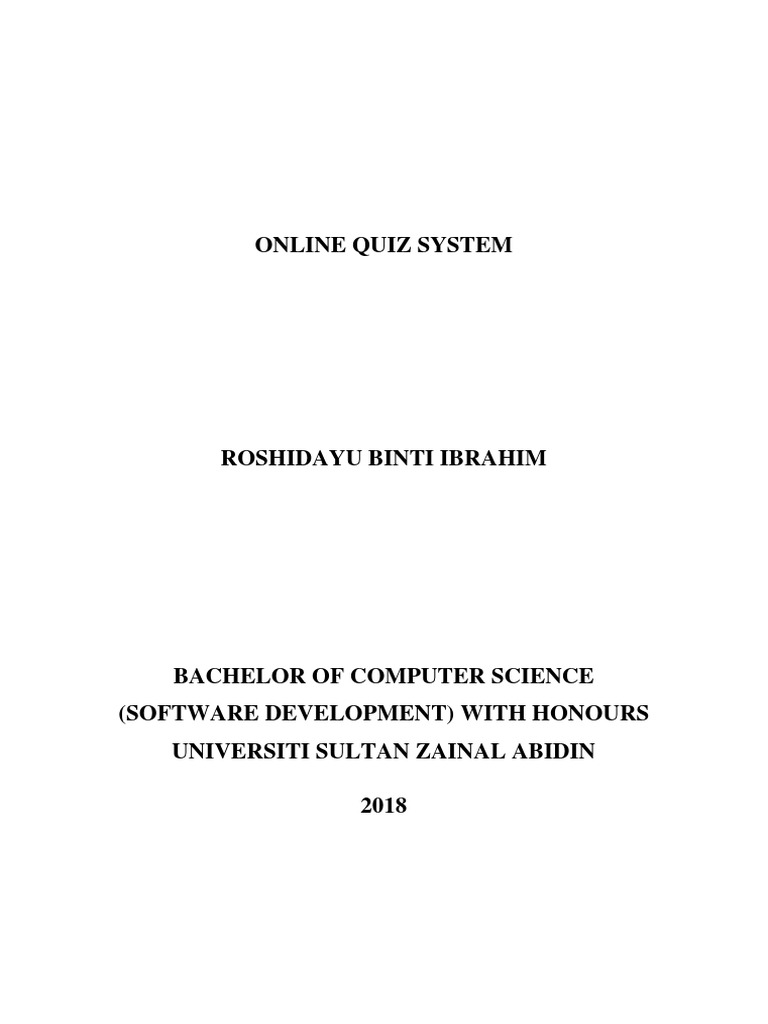 ONLINE QUIZ SYSTEM

ROSHIDAYU BINTI IBRAHIM

BACHELOR OF COMPUTER SCIENCE
(SOFTWARE DEVELOPMENT) WITH HONOURS
UNIVERSITI SULTAN ZAINAL ABIDIN

2018